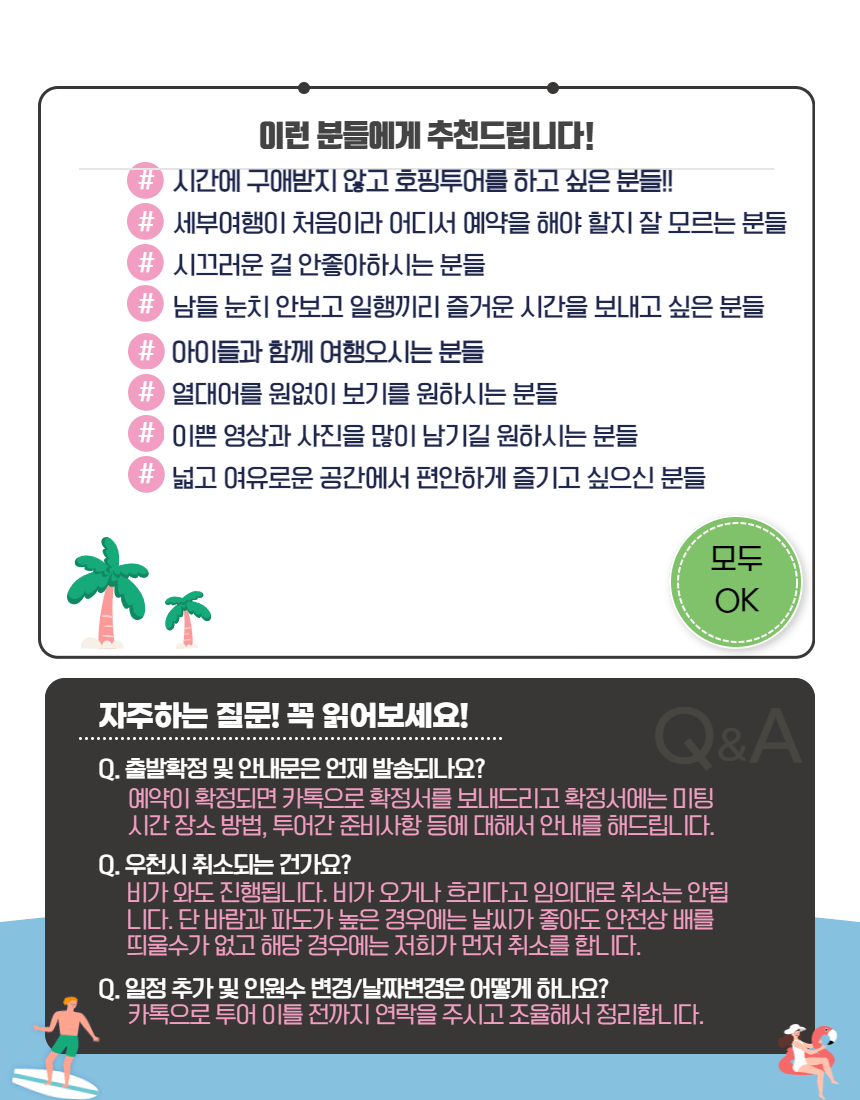 이런 분들에게 추천드립니다!

# 시간에 구애받지 않고 호핑투어를 하고 싶은 분들!!
# 세부여행이 처음이라 어디서 예약을 해야 할지 잘 모르는 분들
# 시끄러운 걸 안좋아하시는 분들
# 남들 눈치 안보고 일행끼리 즐거운 시간을 보내고 싶은 분들
# 아이들과 함께 여행오시는 분들
# 열대어를 원없이 보기를 원하시는 분들
# 이쁜 영상과 사진을 많이 남기길 원하시는 분들
# 넓고 여유로운 공간에서 편안하게 즐기고 싶으신 분들

모두
OK

자주하는 질문! 꼭 읽어보세요!

Q&A

Q. 출발확정 및 안내문은 언제 발송되나요?
예약이 확정되면 카톡으로 확정서를 보내드리고 확정서에는 미팅 시간 장소 방법, 투어간 준비사항 등에 대해서 안내를 해드립니다.

Q. 우천시 취소되는 건가요?
비가 와도 진행됩니다. 비가 오거나 흐리다고 임의대로 취소는 안됩니다. 단 바람과 파도가 높은 경우에는 날씨가 좋아도 안전상 배를 띄울수가 없고 해당 경우에는 저희가 먼저 취소를 합니다.

Q. 일정 추가 및 인원수 변경/날짜변경은 어떻게 하나요?
카톡으로 투어 이틀 전까지 연락을 주시고 조율해서 정리합니다.